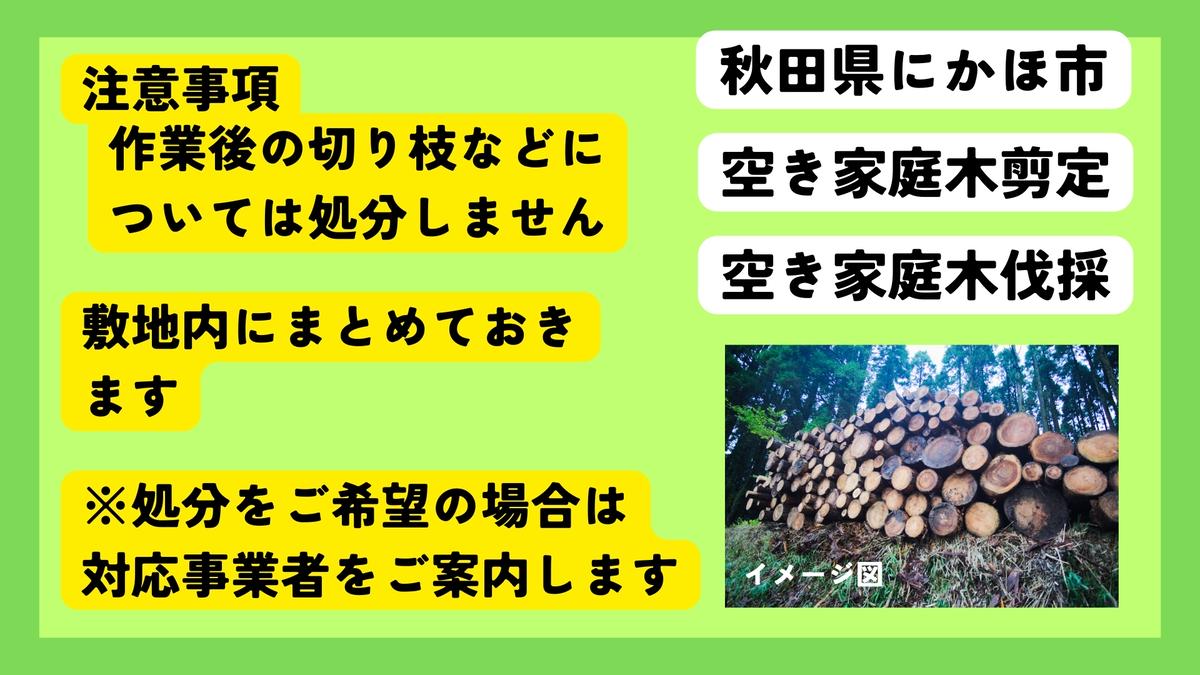 注意事項
作業後の切り枝などについては処分しません

敷地内にまとめておきます

※処分をご希望の場合は対応事業者をご案内します

秋田県にかほ市

空き家庭木剪定

空き家庭木伐採

イメージ図